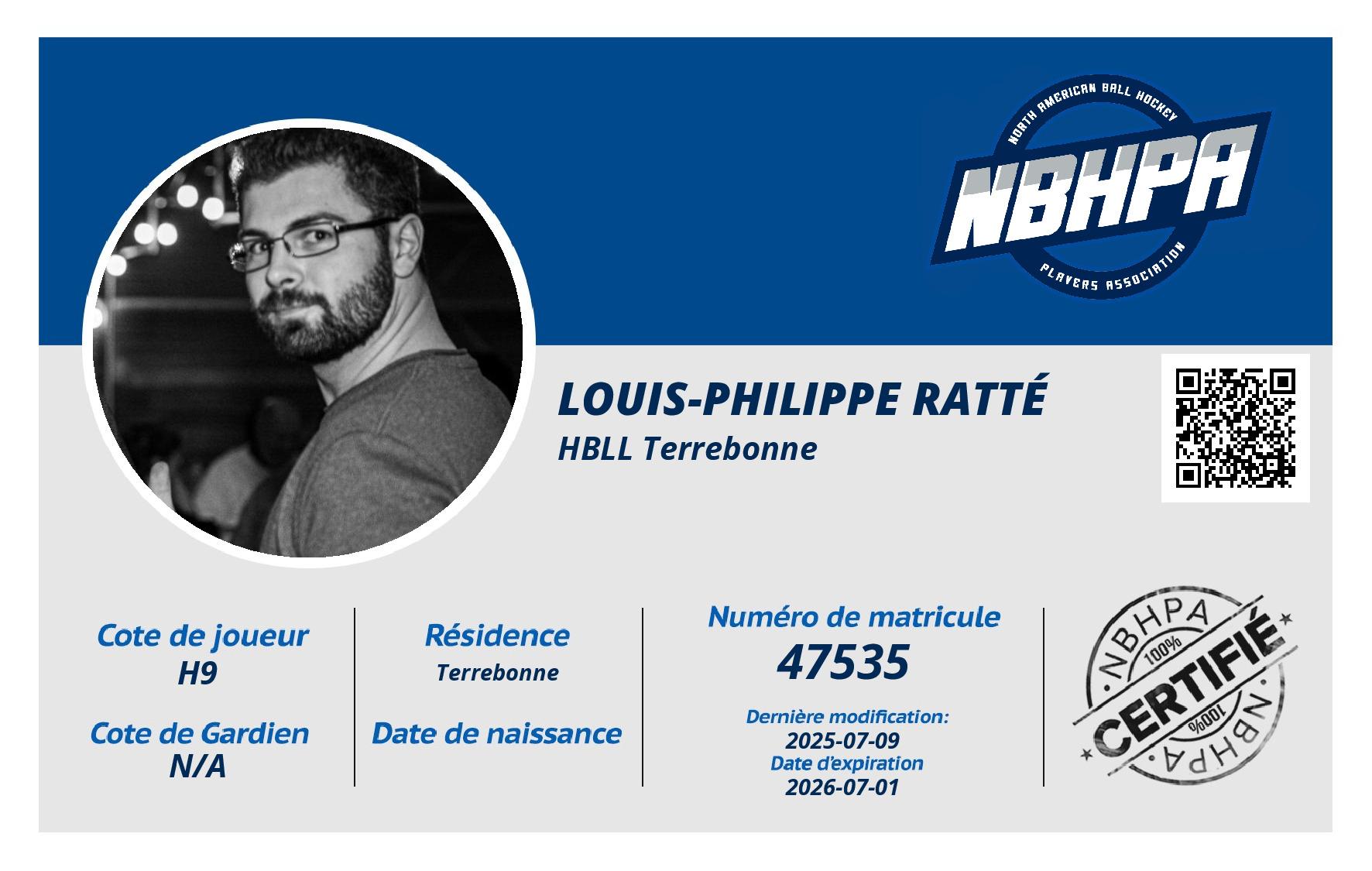 NORTH AMERICAN BALL HOCKEY
NBHPA
PLAYERS ASSOCIATION

LOUIS-PHILIPPE RATTÉ
HBLL Terrebonne

Cote de joueur
H9

Cote de Gardien
N/A

Résidence
Terrebonne

Date de naissance

Numéro de matricule
47535

Dernière modification:
2025-07-09
Date d'expiration
2026-07-01

NBHPA
100%
CERTIFIÉ
100%
NBHPA